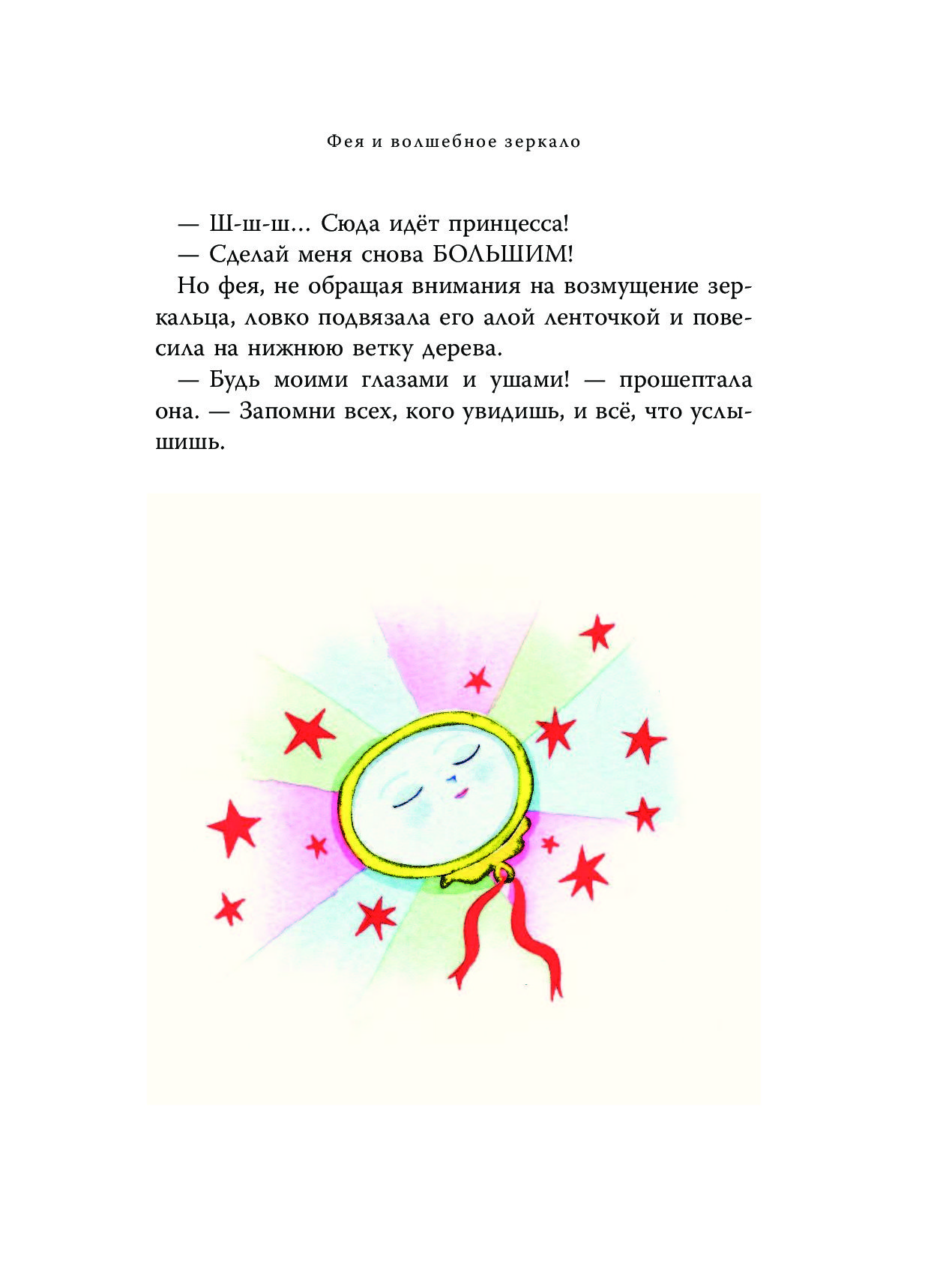 Фея и волшебное зеркало

— Ш-ш-ш… Сюда идёт принцесса!
— Сделай меня снова БОЛЬШИМ!
Но фея, не обращая внимания на возмущение зеркальца, ловко подвязала его алой ленточкой и повесила на нижнюю ветку дерева.
— Будь моими глазами и ушами! — прошептала она. — Запомни всех, кого увидишь, и всё, что услышишь.